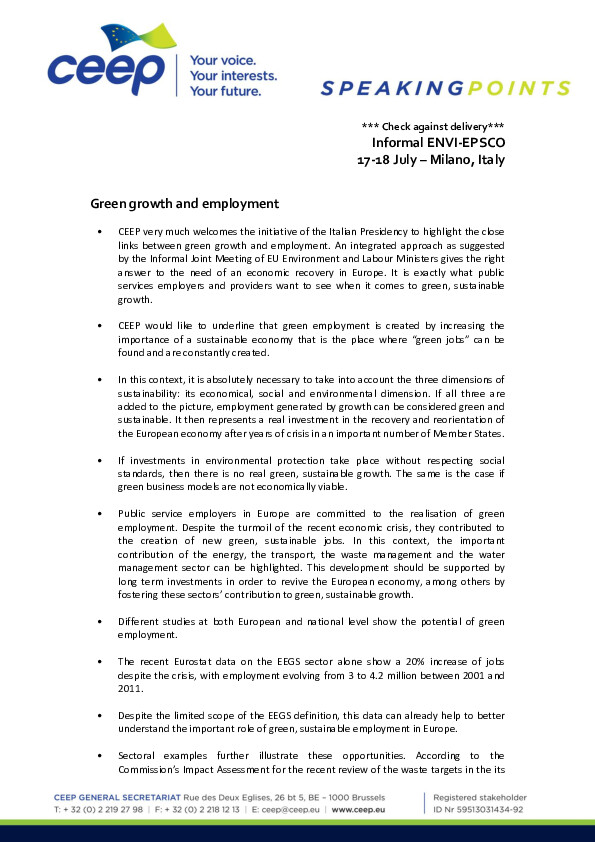 ceep Your voice. Your interests. Your future.

SPEAKINGPOINTS

*** Check against delivery***
Informal ENVI-EPSCO
17-18 July – Milano, Italy

Green growth and employment

• CEEP very much welcomes the initiative of the Italian Presidency to highlight the close links between green growth and employment. An integrated approach as suggested by the Informal Joint Meeting of EU Environment and Labour Ministers gives the right answer to the need of an economic recovery in Europe. It is exactly what public services employers and providers want to see when it comes to green, sustainable growth.

• CEEP would like to underline that green employment is created by increasing the importance of a sustainable economy that is the place where "green jobs" can be found and are constantly created.

• In this context, it is absolutely necessary to take into account the three dimensions of sustainability: its economical, social and environmental dimension. If all three are added to the picture, employment generated by growth can be considered green and sustainable. It then represents a real investment in the recovery and reorientation of the European economy after years of crisis in an important number of Member States.

• If investments in environmental protection take place without respecting social standards, then there is no real green, sustainable growth. The same is the case if green business models are not economically viable.

• Public service employers in Europe are committed to the realisation of green employment. Despite the turmoil of the recent economic crisis, they contributed to the creation of new green, sustainable jobs. In this context, the important contribution of the energy, the transport, the waste management and the water management sector can be highlighted. This development should be supported by long term investments in order to revive the European economy, among others by fostering these sectors' contribution to green, sustainable growth.

• Different studies at both European and national level show the potential of green employment.

• The recent Eurostat data on the EEGS sector alone show a 20% increase of jobs despite the crisis, with employment evolving from 3 to 4.2 million between 2001 and 2011.

• Despite the limited scope of the EEGS definition, this data can already help to better understand the important role of green, sustainable employment in Europe.

• Sectoral examples further illustrate these opportunities. According to the Commission's Impact Assessment for the recent review of the waste targets in the its

CEEP GENERAL SECRETARIAT Rue des Deux Eglises, 26 bt 5, BE – 1000 Brussels
T: + 32 (0) 2 219 27 98 | F: + 32 (0) 2 218 12 13 | E: ceep@ceep.eu | www.ceep.eu
Registered stakeholder
ID Nr 59513031434-92